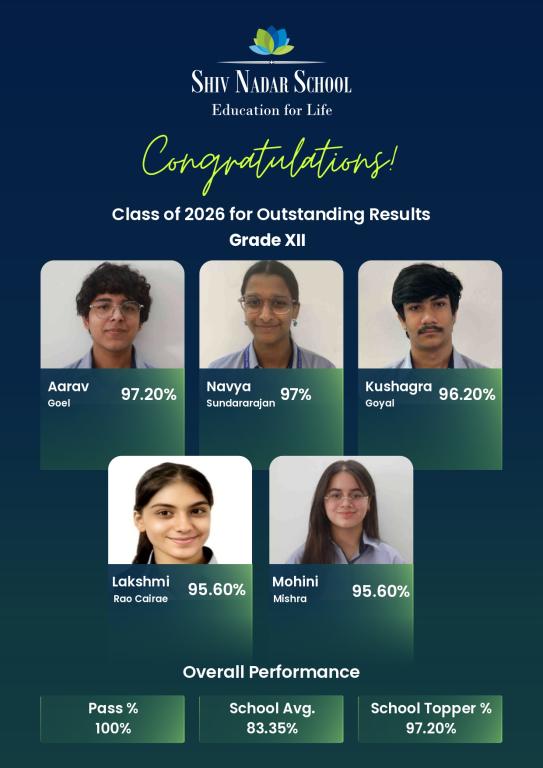 SHIV NADAR SCHOOL
Education for Life

Congratulations!

Class of 2026 for Outstanding Results
Grade XII

Aarav
Goel
97.20%

Navya
Sundararajan
97%

Kushagra
Goyal
96.20%

Lakshmi
Rao Cairae
95.60%

Mohini
Mishra
95.60%

Overall Performance

Pass %
100%

School Avg.
83.35%

School Topper %
97.20%